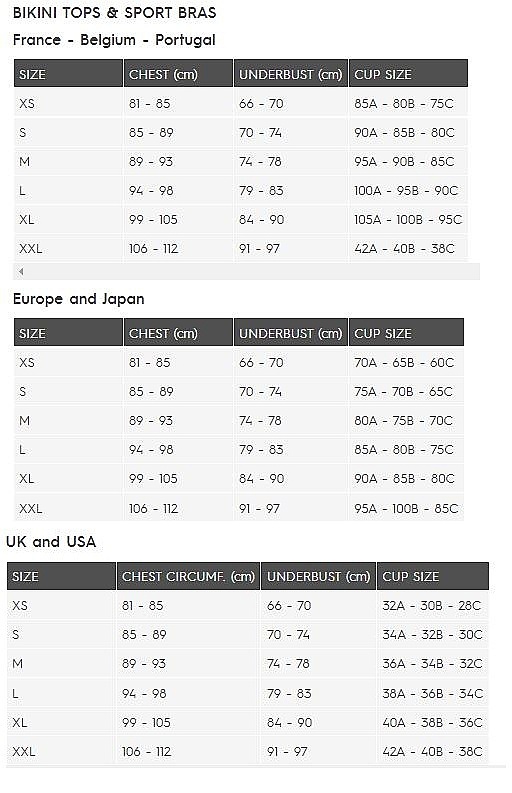 BIKINI TOPS & SPORT BRAS

France - Belgium - Portugal

| SIZE | CHEST (cm) | UNDERBUST (cm) | CUP SIZE |
|---|---|---|---|
| XS | 81 - 85 | 66 - 70 | 85A - 80B - 75C |
| S | 85 - 89 | 70 - 74 | 90A - 85B - 80C |
| M | 89 - 93 | 74 - 78 | 95A - 90B - 85C |
| L | 94 - 98 | 79 - 83 | 100A - 95B - 90C |
| XL | 99 - 105 | 84 - 90 | 105A - 100B - 95C |
| XXL | 106 - 112 | 91 - 97 | 42A - 40B - 38C |

Europe and Japan

| SIZE | CHEST (cm) | UNDERBUST (cm) | CUP SIZE |
|---|---|---|---|
| XS | 81 - 85 | 66 - 70 | 70A - 65B - 60C |
| S | 85 - 89 | 70 - 74 | 75A - 70B - 65C |
| M | 89 - 93 | 74 - 78 | 80A - 75B - 70C |
| L | 94 - 98 | 79 - 83 | 85A - 80B - 75C |
| XL | 99 - 105 | 84 - 90 | 90A - 85B - 80C |
| XXL | 106 - 112 | 91 - 97 | 95A - 100B - 85C |

UK and USA

| SIZE | CHEST CIRCUMF. (cm) | UNDERBUST (cm) | CUP SIZE |
|---|---|---|---|
| XS | 81 - 85 | 66 - 70 | 32A - 30B - 28C |
| S | 85 - 89 | 70 - 74 | 34A - 32B - 30C |
| M | 89 - 93 | 74 - 78 | 36A - 34B - 32C |
| L | 94 - 98 | 79 - 83 | 38A - 36B - 34C |
| XL | 99 - 105 | 84 - 90 | 40A - 38B - 36C |
| XXL | 106 - 112 | 91 - 97 | 42A - 40B - 38C |